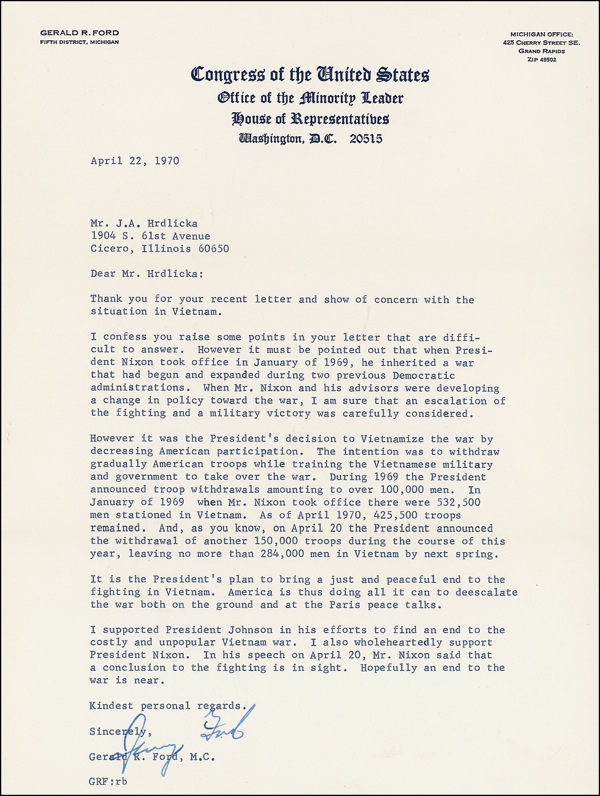 GERALD R. FORD
FIFTH DISTRICT, MICHIGAN

MICHIGAN OFFICE:
425 CHERRY STREET SE.
GRAND RAPIDS
ZIP 49502

Congress of the United States
Office of the Minority Leader
House of Representatives
Washington, D.C. 20515

April 22, 1970

Mr. J.A. Hrdlicka
1904 S. 61st Avenue
Cicero, Illinois 60650

Dear Mr. Hrdlicka:

Thank you for your recent letter and show of concern with the situation in Vietnam.

I confess you raise some points in your letter that are difficult to answer. However it must be pointed out that when President Nixon took office in January of 1969, he inherited a war that had begun and expanded during two previous Democratic administrations. When Mr. Nixon and his advisors were developing a change in policy toward the war, I am sure that an escalation of the fighting and a military victory was carefully considered.

However it was the President's decision to Vietnamize the war by decreasing American participation. The intention was to withdraw gradually American troops while training the Vietnamese military and government to take over the war. During 1969 the President announced troop withdrawals amounting to over 100,000 men. In January of 1969 when Mr. Nixon took office there were 532,500 men stationed in Vietnam. As of April 1970, 425,500 troops remained. And, as you know, on April 20 the President announced the withdrawal of another 150,000 troops during the course of this year, leaving no more than 284,000 men in Vietnam by next spring.

It is the President's plan to bring a just and peaceful end to the fighting in Vietnam. America is thus doing all it can to deescalate the war both on the ground and at the Paris peace talks.

I supported President Johnson in his efforts to find an end to the costly and unpopular Vietnam war. I also wholeheartedly support President Nixon. In his speech on April 20, Mr. Nixon said that a conclusion to the fighting is in sight. Hopefully an end to the war is near.

Kindest personal regards.

Sincerely,

Jerry Ford

Gerald R. Ford, M.C.

GRF:rb